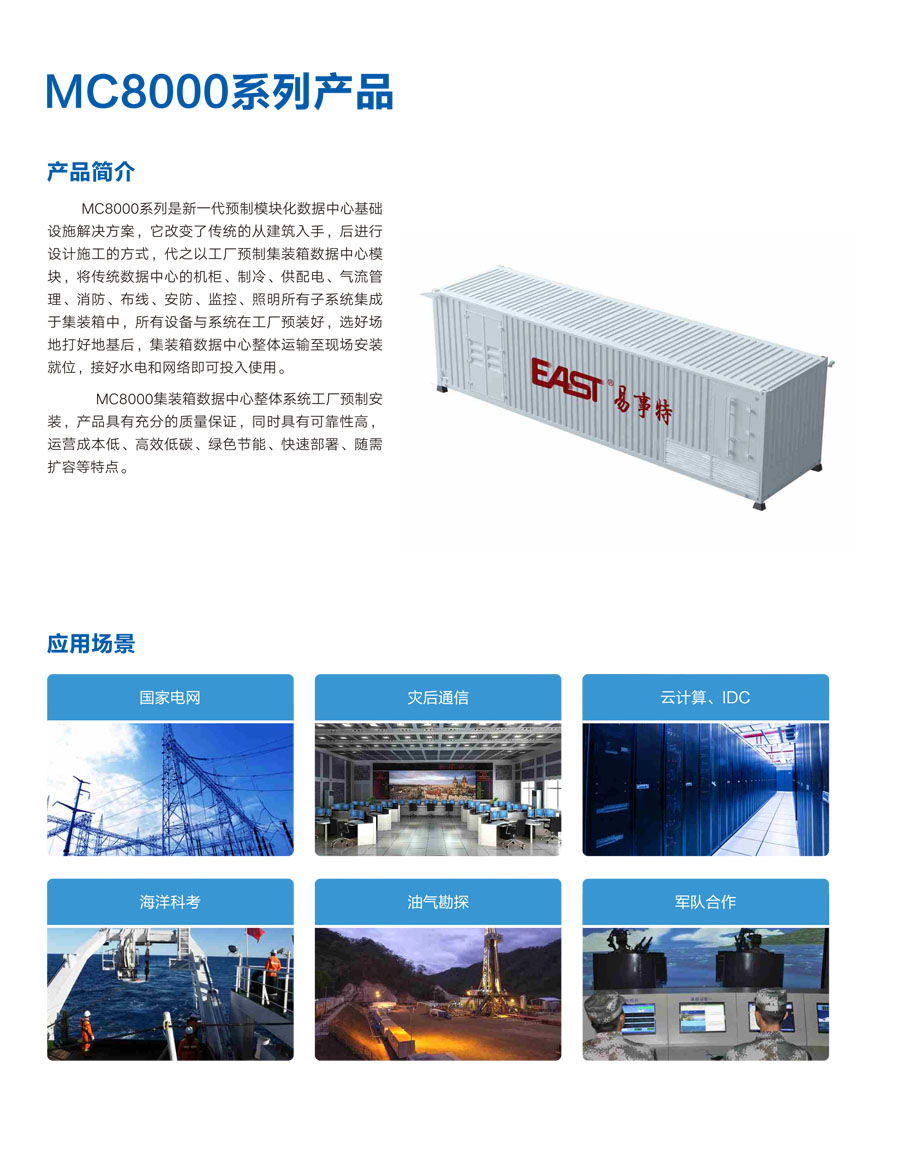 MC8000系列产品

产品简介

MC8000系列是新一代预制模块化数据中心基础设施解决方案，它改变了传统的从建筑入手，后进行设计施工的方式，代之以工厂预制集装箱数据中心模块，将传统数据中心的机柜、制冷、供配电、气流管理、消防、布线、安防、监控、照明所有子系统集成于集装箱中，所有设备与系统在工厂预装好，选好场地打好地基后，集装箱数据中心整体运输至现场安装就位，接好水电和网络即可投入使用。

MC8000集装箱数据中心整体系统工厂预制安装，产品具有充分的质量保证，同时具有可靠性高，运营成本低、高效低碳、绿色节能、快速部署、随需扩容等特点。

EAST® 易事特

应用场景

国家电网

灾后通信

云计算、IDC

海洋科考

油气勘探

军队合作